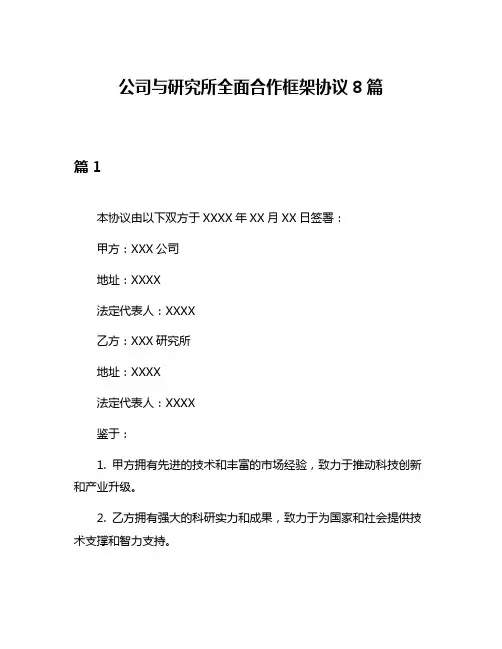 公司与研究所全面合作框架协议 8 篇

篇 1

本协议由以下双方于 XXXX 年 XX 月 XX 日签署：

甲方：XXX 公司

地址：XXXX

法定代表人：XXXX

乙方：XXX 研究所

地址：XXXX

法定代表人：XXXX

鉴于：

1. 甲方拥有先进的技术和丰富的市场经验，致力于推动科技创新和产业升级。

2. 乙方拥有强大的科研实力和成果，致力于为国家和社会提供技术支撑和智力支持。